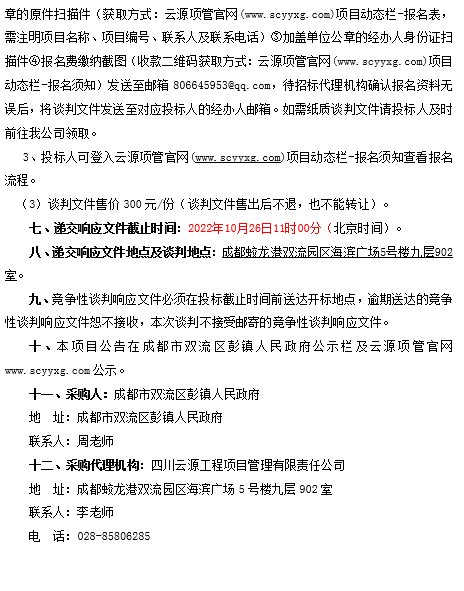 章的原件扫描件（获取方式：云源项管官网（www.scyyxg.com）项目动态栏-报名表，需注明项目名称、项目编号、联系人及联系电话）③加盖单位公章的经办人身份证扫描件④报名费缴纳截图（收款二维码获取方式：云源项管官网（www.scyyxg.com）项目动态栏-报名须知）发送至邮箱 806645953@qq.com，待招标代理机构确认报名资料无误后，将谈判文件发送至对应投标人的经办人邮箱。如需纸质谈判文件请投标人及时前往我公司领取。

3、投标人可登入云源项管官网（www.scyyxg.com）项目动态栏-报名须知查看报名流程。

（3）谈判文件售价 300 元/份（谈判文件售出后不退，也不能转让）。

七、递交响应文件截止时间：2022年10月26日11时00分（北京时间）。

八、递交响应文件地点及谈判地点：成都蛟龙港双流园区海滨广场5号楼九层902室。

九、竞争性谈判响应文件必须在投标截止时间前送达开标地点，逾期送达的竞争性谈判响应文件恕不接收，本次谈判不接受邮寄的竞争性谈判响应文件。

十、本项目公告在成都市双流区彭镇人民政府公示栏及云源项管官网 www.scyyxg.com 公示。

十一、采购人：成都市双流区彭镇人民政府

地　址：成都市双流区彭镇人民政府

联系人：周老师

十二、采购代理机构：四川云源工程项目管理有限责任公司

地　址：成都蛟龙港双流园区海滨广场 5 号楼九层 902 室

联系人：李老师

电　话：028-85806285